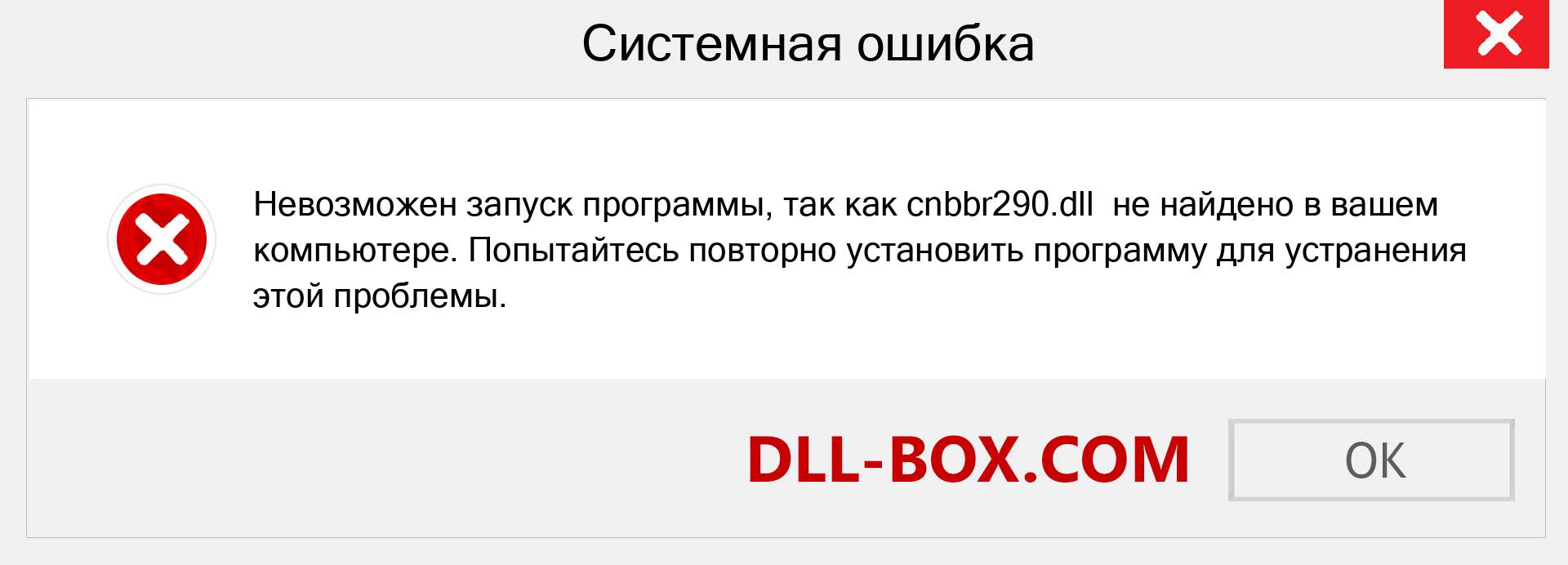 Системная ошибка

Невозможен запуск программы, так как cnbbr290.dll не найдено в вашем компьютере. Попытайтесь повторно установить программу для устранения этой проблемы.

DLL-BOX.COM

OK